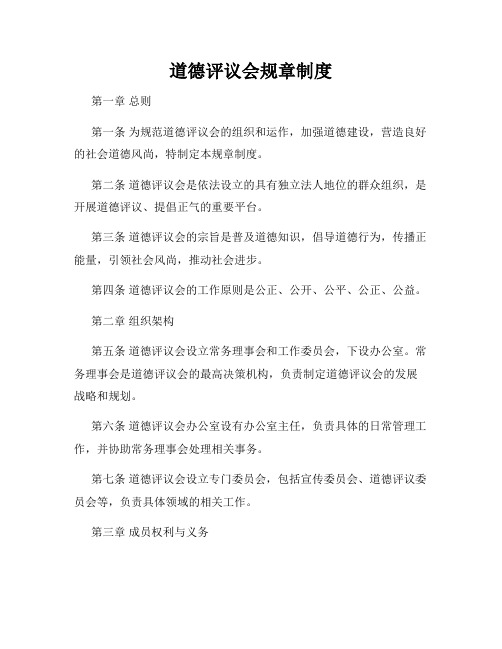 道德评议会规章制度

第一章 总则

第一条 为规范道德评议会的组织和运作，加强道德建设，营造良好的社会道德风尚，特制定本规章制度。

第二条 道德评议会是依法设立的具有独立法人地位的群众组织，是开展道德评议、提倡正气的重要平台。

第三条 道德评议会的宗旨是普及道德知识，倡导道德行为，传播正能量，引领社会风尚，推动社会进步。

第四条 道德评议会的工作原则是公正、公开、公平、公正、公益。

第二章 组织架构

第五条 道德评议会设立常务理事会和工作委员会，下设办公室。常务理事会是道德评议会的最高决策机构，负责制定道德评议会的发展战略和规划。

第六条 道德评议会办公室设有办公室主任，负责具体的日常管理工作，并协助常务理事会处理相关事务。

第七条 道德评议会设立专门委员会，包括宣传委员会、道德评议委员会等，负责具体领域的相关工作。

第三章 成员权利与义务